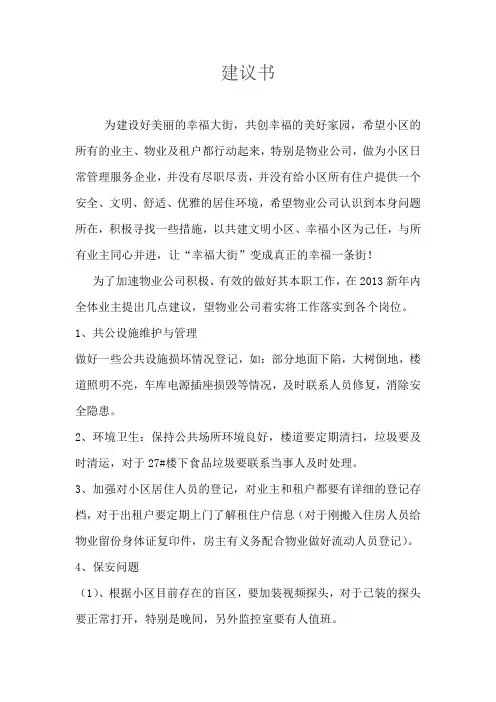 建议书

为建设好美丽的幸福大街，共创幸福的美好家园，希望小区的所有的业主、物业及租户都行动起来，特别是物业公司，做为小区日常管理服务企业，并没有尽职尽责，并没有给小区所有住户提供一个安全、文明、舒适、优雅的居住环境，希望物业公司认识到本身问题所在，积极寻找一些措施，以共建文明小区、幸福小区为己任，与所有业主同心并进，让“幸福大街”变成真正的幸福一条街！

为了加速物业公司积极、有效的做好其本职工作，在2013新年内全体业主提出几点建议，望物业公司着实将工作落实到各个岗位。

1、共公设施维护与管理

做好一些公共设施损坏情况登记，如：部分地面下陷，大树倒地，楼道照明不亮，车库电源插座损毁等情况，及时联系人员修复，消除安全隐患。

2、环境卫生：保持公共场所环境良好，楼道要定期清扫，垃圾要及时清运，对于27#楼下食品垃圾要联系当事人及时处理。

3、加强对小区居住人员的登记，对业主和租户都要有详细的登记存档，对于出租户要定期上门了解租住户信息（对于刚搬入住房人员给物业留份身体证复印件，房主有义务配合物业做好流动人员登记）。

4、保安问题

（1）、根据小区目前存在的盲区，要加装视频探头，对于已装的探头要正常打开，特别是晚间，另外监控室要有人值班。